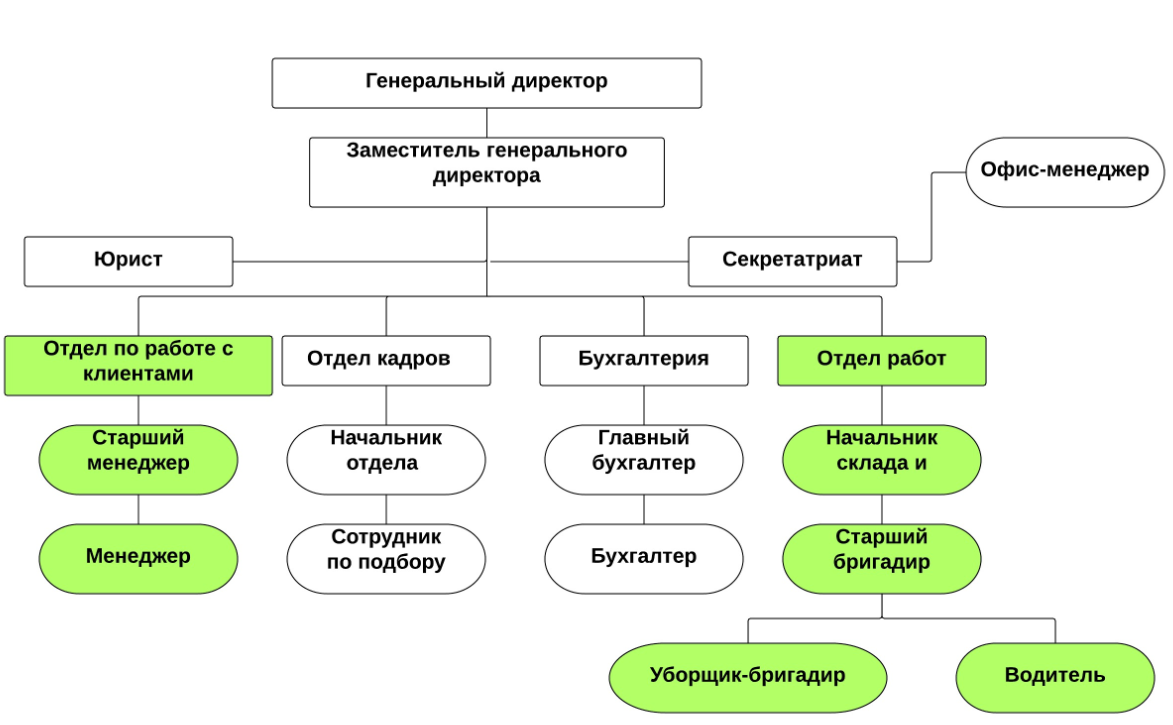 Генеральный директор

Заместитель генерального директора

Офис-менеджер

Юрист

Секретатриат

Отдел по работе с клиентами

Отдел кадров

Бухгалтерия

Отдел работ

Старший менеджер

Начальник отдела

Главный бухгалтер

Начальник склада и

Менеджер

Сотрудник по подбору

Бухгалтер

Старший бригадир

Уборщик-бригадир

Водитель